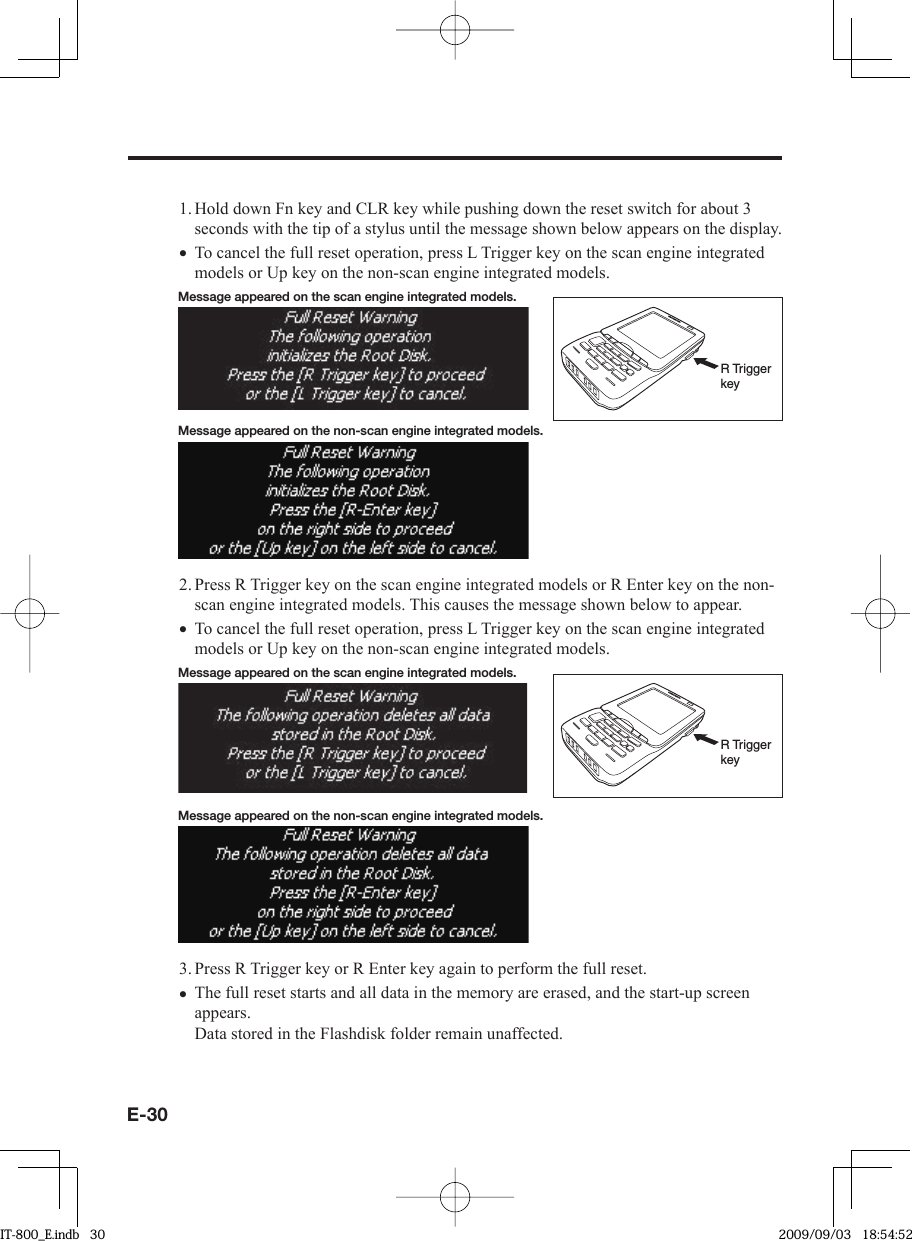 1. Hold down Fn key and CLR key while pushing down the reset switch for about 3 seconds with the tip of a stylus until the message shown below appears on the display.

• To cancel the full reset operation, press L Trigger key on the scan engine integrated models or Up key on the non-scan engine integrated models.

Message appeared on the scan engine integrated models.

Full Reset Warning
The following operation
initializes the Root Disk.
Press the [R Trigger key] to proceed
or the [L Trigger key] to cancel.

R Trigger key

Message appeared on the non-scan engine integrated models.

Full Reset Warning
The following operation
initializes the Root Disk.
Press the [R-Enter key]
on the right side to proceed
or the [Up key] on the left side to cancel.

2. Press R Trigger key on the scan engine integrated models or R Enter key on the non-scan engine integrated models. This causes the message shown below to appear.

• To cancel the full reset operation, press L Trigger key on the scan engine integrated models or Up key on the non-scan engine integrated models.

Message appeared on the scan engine integrated models.

Full Reset Warning
The following operation deletes all data
stored in the Root Disk.
Press the [R Trigger key] to proceed
or the [L Trigger key] to cancel.

R Trigger key

Message appeared on the non-scan engine integrated models.

Full Reset Warning
The following operation deletes all data
stored in the Root Disk.
Press the [R-Enter key]
on the right side to proceed
or the [Up key] on the left side to cancel.

3. Press R Trigger key or R Enter key again to perform the full reset.

• The full reset starts and all data in the memory are erased, and the start-up screen appears.
Data stored in the Flashdisk folder remain unaffected.

E-30

IT-800_E.indb 30

2009/09/03 18:54:52